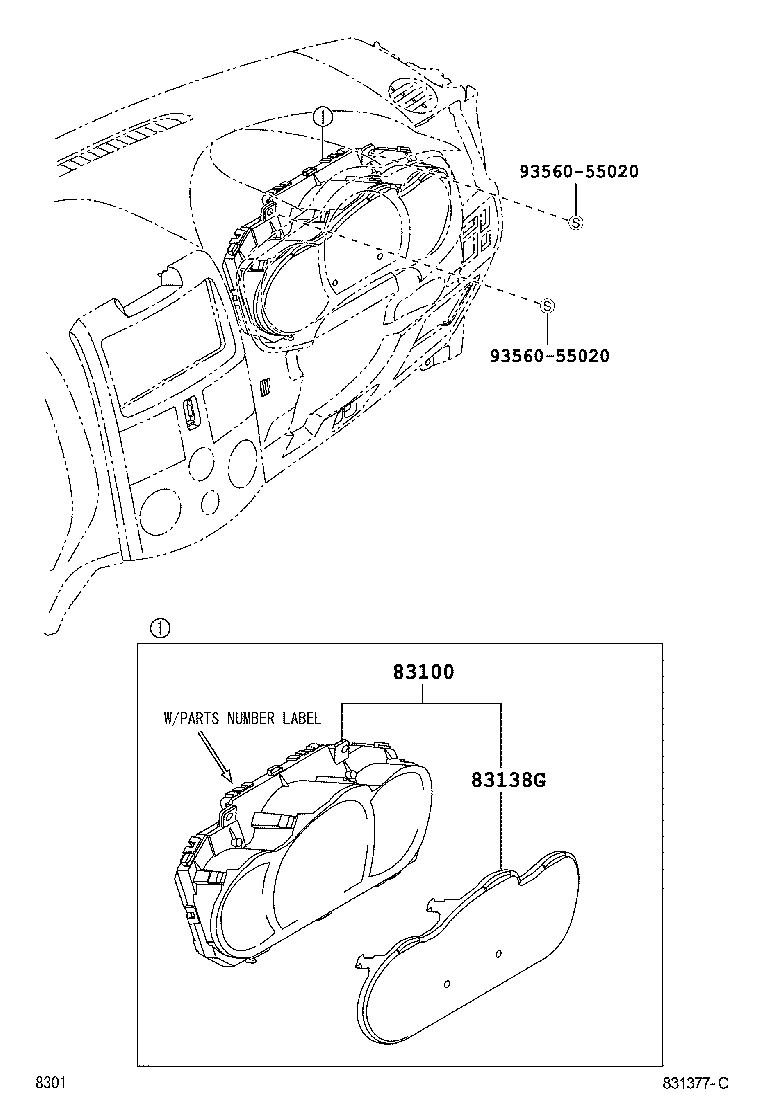 ①

93560-55020

S

S

93560-55020

①

83100

W/PARTS NUMBER LABEL

83138G

8301

831377-C